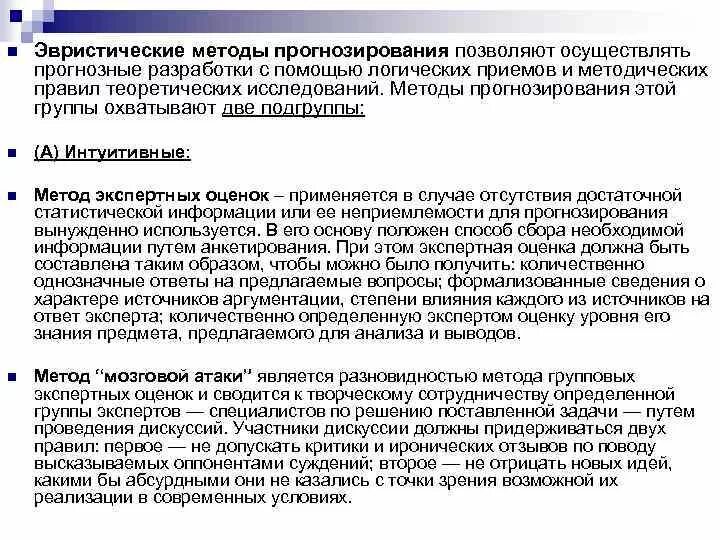 Эвристические методы прогнозирования позволяют осуществлять прогнозные разработки с помощью логических приемов и методических правил теоретических исследований. Методы прогнозирования этой группы охватывают две подгруппы:

(А) Интуитивные:

Метод экспертных оценок – применяется в случае отсутствия достаточной статистической информации или ее неприемлемости для прогнозирования вынужденно используется. В его основу положен способ сбора необходимой информации путем анкетирования. При этом экспертная оценка должна быть составлена таким образом, чтобы можно было получить: количественно однозначные ответы на предлагаемые вопросы; формализованные сведения о характере источников аргументации, степени влияния каждого из источников на ответ эксперта; количественно определенную экспертом оценку уровня его знания предмета, предлагаемого для анализа и выводов.

Метод "мозговой атаки" является разновидностью метода групповых экспертных оценок и сводится к творческому сотрудничеству определенной группы экспертов — специалистов по решению поставленной задачи — путем проведения дискуссий. Участники дискуссии должны придерживаться двух правил: первое — не допускать критики и иронических отзывов по поводу высказываемых оппонентами суждений; второе — не отрицать новых идей, какими бы абсурдными они не казались с точки зрения возможной их реализации в современных условиях.